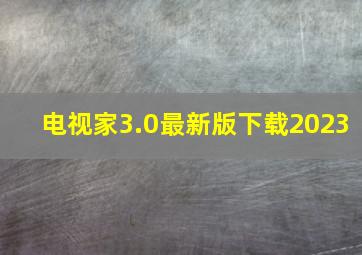 电视家3.0最新版下载2023